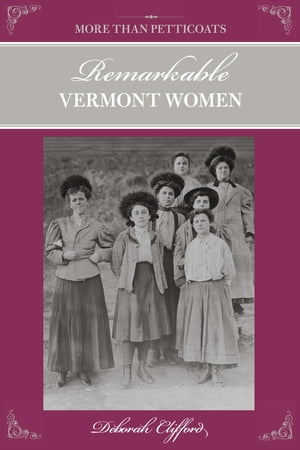 MORE THAN PETTICOATS

Remarkable
VERMONT WOMEN

Deborah Clifford